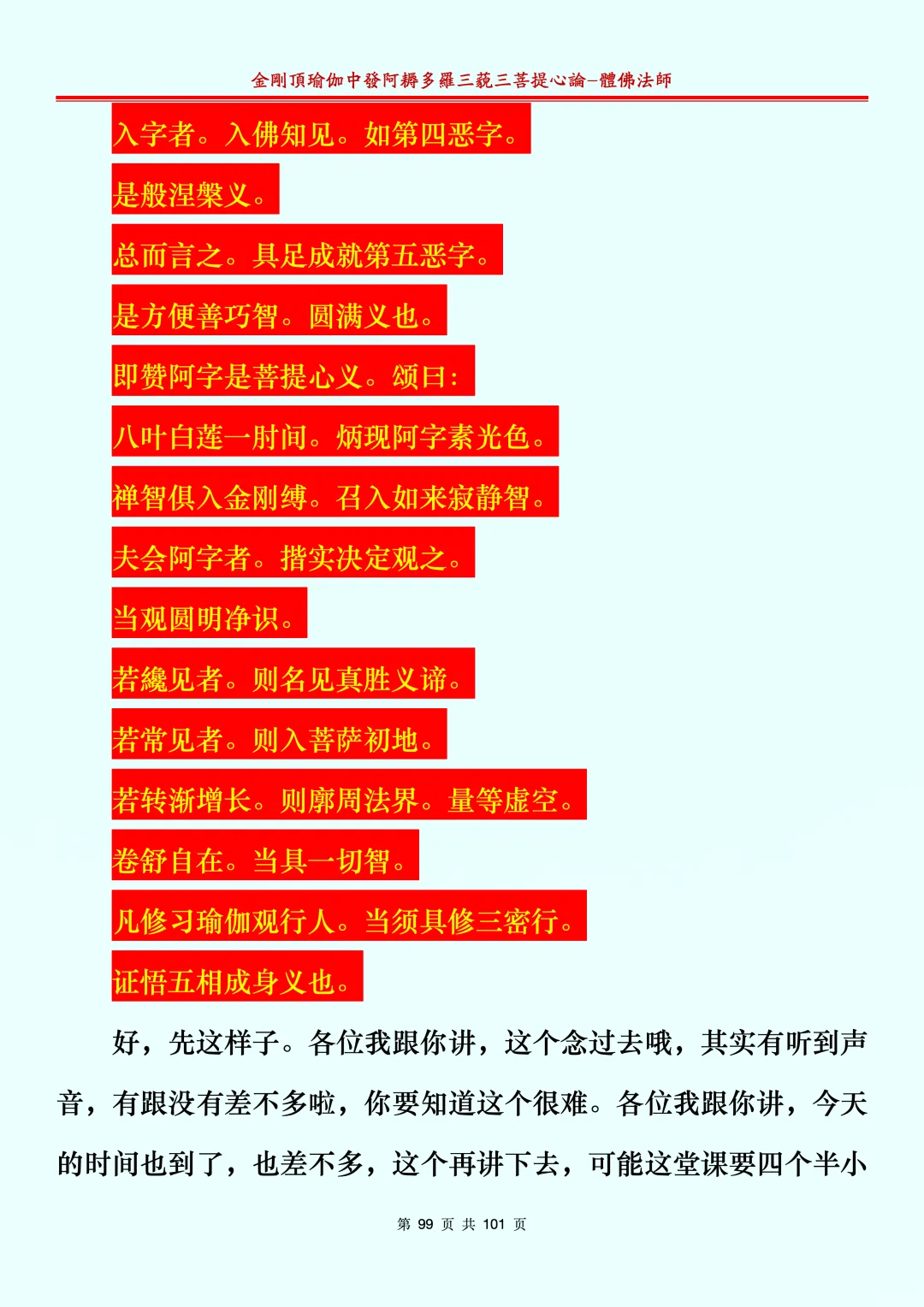 金剛頂瑜伽中發阿耨多羅三藐三菩提心論-體佛法師

入字者。入佛知见。如第四恶字。

是般涅槃义。

总而言之。具足成就第五恶字。

是方便善巧智。圆满义也。

即赞阿字是菩提心义。颂曰：

八叶白莲一肘间。炳现阿字素光色。

禅智俱入金刚缚。召入如来寂静智。

夫会阿字者。揩实决定观之。

当观圆明净识。

若纔见者。则名见真胜义谛。

若常见者。则入菩萨初地。

若转渐增长。则廓周法界。量等虚空。

卷舒自在。当具一切智。

凡修习瑜伽观行人。当须具修三密行。

证悟五相成身义也。

好，先这样子。各位我跟你讲，这个念过去哦，其实有听到声音，有跟没有差不多啦，你要知道这个很难。各位我跟你讲，今天的时间也到了，也差不多，这个再讲下去，可能这堂课要四个半小

第99页 共101页